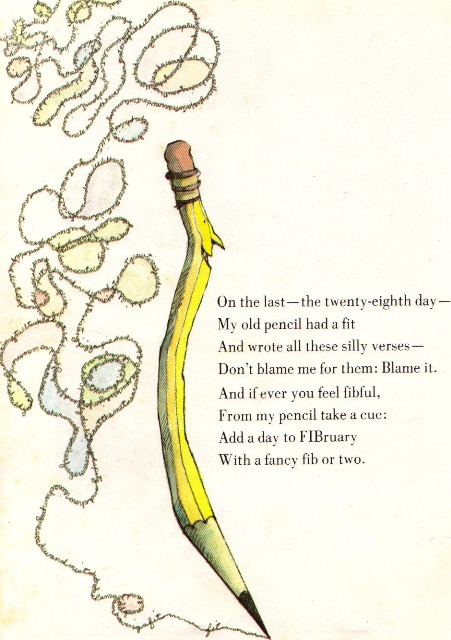 On the last—the twenty-eighth day—
My old pencil had a fit
And wrote all these silly verses—
Don't blame me for them: Blame it.

And if ever you feel fibful,
From my pencil take a cue:
Add a day to FIBruary
With a fancy fib or two.